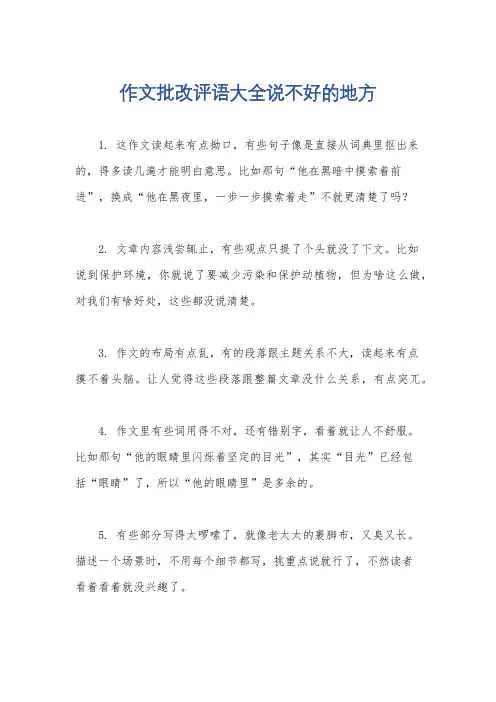 作文批改评语大全说不好的地方

1. 这作文读起来有点拗口，有些句子像是直接从词典里抠出来的，得多读几遍才能明白意思。比如那句“他在黑暗中摸索着前进”，换成“他在黑夜里，一步一步摸索着走”不就更清楚了吗？

2. 文章内容浅尝辄止，有些观点只提了个头就没了下文。比如说到保护环境，你就说了要减少污染和保护动植物，但为啥这么做，对我们有啥好处，这些都没说清楚。

3. 作文的布局有点乱，有的段落跟主题关系不大，读起来有点摸不着头脑。让人觉得这些段落跟整篇文章没什么关系，有点突兀。

4. 作文里有些词用得不对，还有错别字，看着就让人不舒服。比如那句“他的眼睛里闪烁着坚定的目光”，其实“目光”已经包括“眼睛”了，所以“他的眼睛里”是多余的。

5. 有些部分写得太啰嗦了，就像老太太的裹脚布，又臭又长。描述一个场景时，不用每个细节都写，挑重点说就行了，不然读者看着看着就没兴趣了。